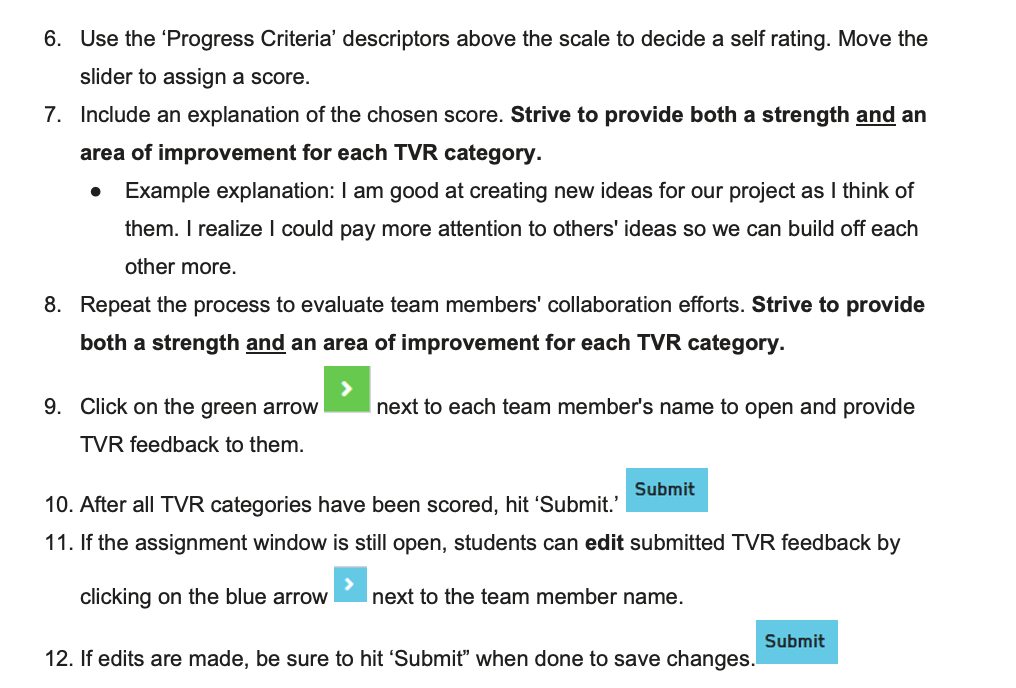 6. Use the 'Progress Criteria' descriptors above the scale to decide a self rating. Move the slider to assign a score.

7. Include an explanation of the chosen score. Strive to provide both a strength and an area of improvement for each TVR category.

• Example explanation: I am good at creating new ideas for our project as I think of them. I realize I could pay more attention to others' ideas so we can build off each other more.

8. Repeat the process to evaluate team members' collaboration efforts. Strive to provide both a strength and an area of improvement for each TVR category.

9. Click on the green arrow > next to each team member's name to open and provide TVR feedback to them.

10. After all TVR categories have been scored, hit 'Submit.' Submit

11. If the assignment window is still open, students can edit submitted TVR feedback by clicking on the blue arrow > next to the team member name.

12. If edits are made, be sure to hit 'Submit" when done to save changes. Submit